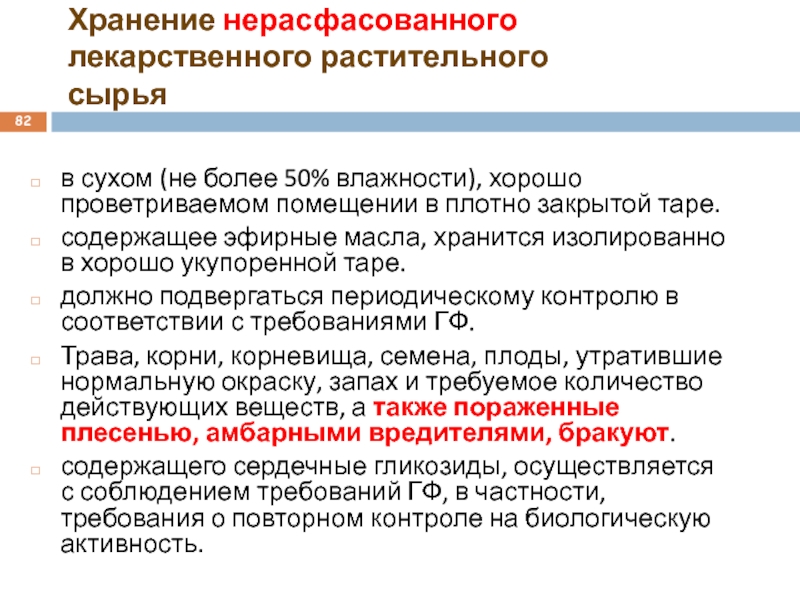 Хранение нерасфасованного лекарственного растительного сырья

82

в сухом (не более 50% влажности), хорошо проветриваемом помещении в плотно закрытой таре.

содержащее эфирные масла, хранится изолированно в хорошо укупоренной таре.

должно подвергаться периодическому контролю в соответствии с требованиями ГФ.

Трава, корни, корневища, семена, плоды, утратившие нормальную окраску, запах и требуемое количество действующих веществ, а также пораженные плесенью, амбарными вредителями, бракуют.

содержащего сердечные гликозиды, осуществляется с соблюдением требований ГФ, в частности, требования о повторном контроле на биологическую активность.